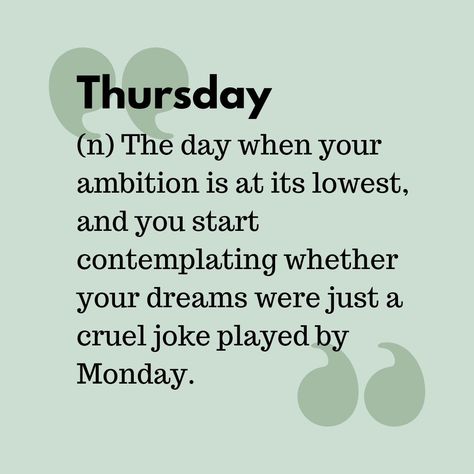 Thursday

(n) The day when your ambition is at its lowest, and you start contemplating whether your dreams were just a cruel joke played by Monday.